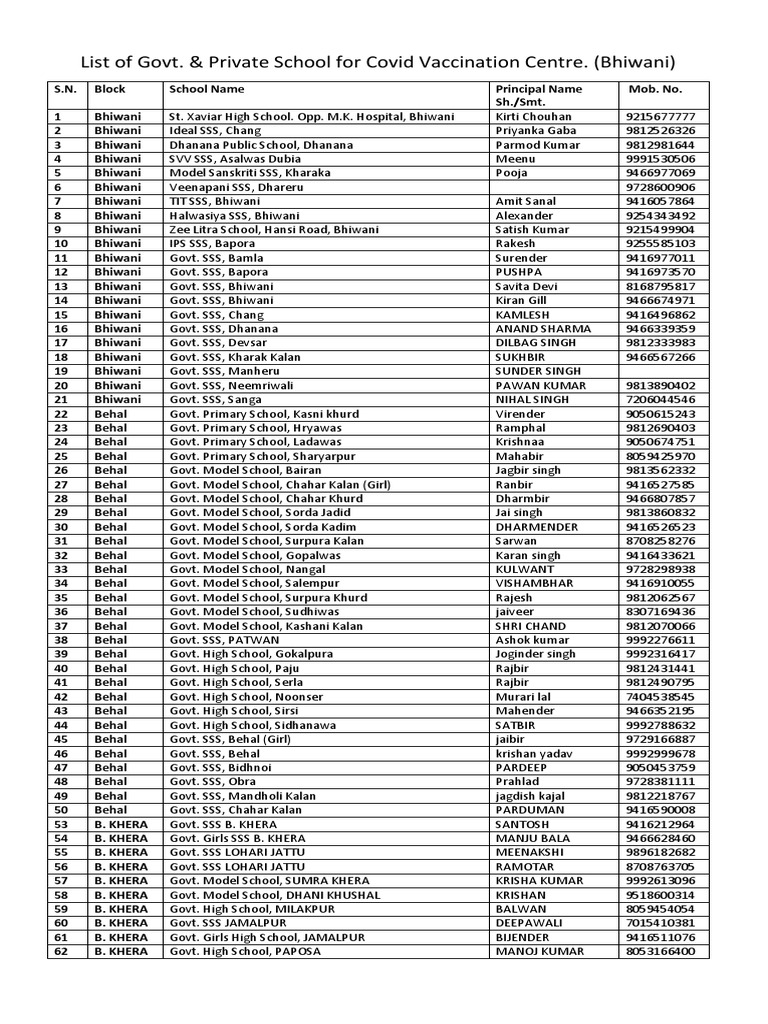 List of Govt. & Private School for Covid Vaccination Centre. (Bhiwani)

| S.N. | Block | School Name | Principal Name Sh./Smt. | Mob. No. |
|---|---|---|---|---|
| 1 | Bhiwani | St. Xaviar High School. Opp. M.K. Hospital, Bhiwani | Kirti Chouhan | 9215677777 |
| 2 | Bhiwani | Ideal SSS, Chang | Priyanka Gaba | 9812526326 |
| 3 | Bhiwani | Dhanana Public School, Dhanana | Parmod Kumar | 9812981644 |
| 4 | Bhiwani | SVV SSS, Asalwas Dubia | Meenu | 9991530506 |
| 5 | Bhiwani | Model Sanskriti SSS, Kharaka | Pooja | 9466977069 |
| 6 | Bhiwani | Veenapani SSS, Dhareru | | 9728600906 |
| 7 | Bhiwani | TIT SSS, Bhiwani | Amit Sanal | 9416057864 |
| 8 | Bhiwani | Halwasiya SSS, Bhiwani | Alexander | 9254343492 |
| 9 | Bhiwani | Zee Litra School, Hansi Road, Bhiwani | Satish Kumar | 9215499904 |
| 10 | Bhiwani | IPS SSS, Bapora | Rakesh | 9255585103 |
| 11 | Bhiwani | Govt. SSS, Bamla | Surender | 9416977011 |
| 12 | Bhiwani | Govt. SSS, Bapora | PUSHPA | 9416973570 |
| 13 | Bhiwani | Govt. SSS, Bhiwani | Savita Devi | 8168795817 |
| 14 | Bhiwani | Govt. SSS, Bhiwani | Kiran Gill | 9466674971 |
| 15 | Bhiwani | Govt. SSS, Chang | KAMLESH | 9416496862 |
| 16 | Bhiwani | Govt. SSS, Dhanana | ANAND SHARMA | 9466339359 |
| 17 | Bhiwani | Govt. SSS, Devsar | DILBAG SINGH | 9812333983 |
| 18 | Bhiwani | Govt. SSS, Kharak Kalan | SUKHBIR | 9466567266 |
| 19 | Bhiwani | Govt. SSS, Manheru | SUNDER SINGH | |
| 20 | Bhiwani | Govt. SSS, Neemriwali | PAWAN KUMAR | 9813890402 |
| 21 | Bhiwani | Govt. SSS, Sanga | NIHAL SINGH | 7206044546 |
| 22 | Behal | Govt. Primary School, Kasni khurd | Virender | 9050615243 |
| 23 | Behal | Govt. Primary School, Hryawas | Ramphal | 9812690403 |
| 24 | Behal | Govt. Primary School, Ladawas | Krishnaa | 9050674751 |
| 25 | Behal | Govt. Primary School, Sharyarpur | Mahabir | 8059425970 |
| 26 | Behal | Govt. Model School, Bairan | Jagbir singh | 9813562332 |
| 27 | Behal | Govt. Model School, Chahar Kalan (Girl) | Ranbir | 9416527585 |
| 28 | Behal | Govt. Model School, Chahar Khurd | Dharmbir | 9466807857 |
| 29 | Behal | Govt. Model School, Sorda Jadid | Jai singh | 9813860832 |
| 30 | Behal | Govt. Model School, Sorda Kadim | DHARMENDER | 9416526523 |
| 31 | Behal | Govt. Model School, Surpura Kalan | Sarwan | 8708258276 |
| 32 | Behal | Govt. Model School, Gopalwas | Karan singh | 9416433621 |
| 33 | Behal | Govt. Model School, Nangal | KULWANT | 9728298938 |
| 34 | Behal | Govt. Model School, Salempur | VISHAMBHAR | 9416910055 |
| 35 | Behal | Govt. Model School, Surpura Khurd | Rajesh | 9812062567 |
| 36 | Behal | Govt. Model School, Sudhiwas | jaiveer | 8307169436 |
| 37 | Behal | Govt. Model School, Kashani Kalan | SHRI CHAND | 9812070066 |
| 38 | Behal | Govt. SSS, PATWAN | Ashok kumar | 9992276611 |
| 39 | Behal | Govt. High School, Gokalpura | Joginder singh | 9992316417 |
| 40 | Behal | Govt. High School, Paju | Rajbir | 9812431441 |
| 41 | Behal | Govt. High School, Serla | Rajbir | 9812490795 |
| 42 | Behal | Govt. High School, Noonser | Murari lal | 7404538545 |
| 43 | Behal | Govt. High School, Sirsi | Mahender | 9466352195 |
| 44 | Behal | Govt. High School, Sidhanawa | SATBIR | 9992788632 |
| 45 | Behal | Govt. SSS, Behal (Girl) | jaibir | 9729166887 |
| 46 | Behal | Govt. SSS, Behal | krishan yadav | 9992999678 |
| 47 | Behal | Govt. SSS, Bidhnoi | PARDEEP | 9050453759 |
| 48 | Behal | Govt. SSS, Obra | Prahlad | 9728381111 |
| 49 | Behal | Govt. SSS, Mandholi Kalan | jagdish kajal | 9812218767 |
| 50 | Behal | Govt. SSS, Chahar Kalan | PARDUMAN | 9416590008 |
| 53 | B. KHERA | Govt. SSS B. KHERA | SANTOSH | 9416212964 |
| 54 | B. KHERA | Govt. Girls SSS B. KHERA | MANJU BALA | 9466628460 |
| 55 | B. KHERA | Govt. SSS LOHARI JATTU | MEENAKSHI | 9896182682 |
| 56 | B. KHERA | Govt. SSS LOHARI JATTU | RAMOTAR | 8708763705 |
| 57 | B. KHERA | Govt. Model School, SUMRA KHERA | KRISHA KUMAR | 9992613096 |
| 58 | B. KHERA | Govt. Model School, DHANI KHUSHAL | KRISHAN | 9518600314 |
| 59 | B. KHERA | Govt. High School, MILAKPUR | BALWAN | 8059454054 |
| 60 | B. KHERA | Govt. SSS JAMALPUR | DEEPAWALI | 7015410381 |
| 61 | B. KHERA | Govt. Girls High School, JAMALPUR | BIJENDER | 9416511076 |
| 62 | B. KHERA | Govt. High School, PAPOSA | MANOJ KUMAR | 8053166400 |